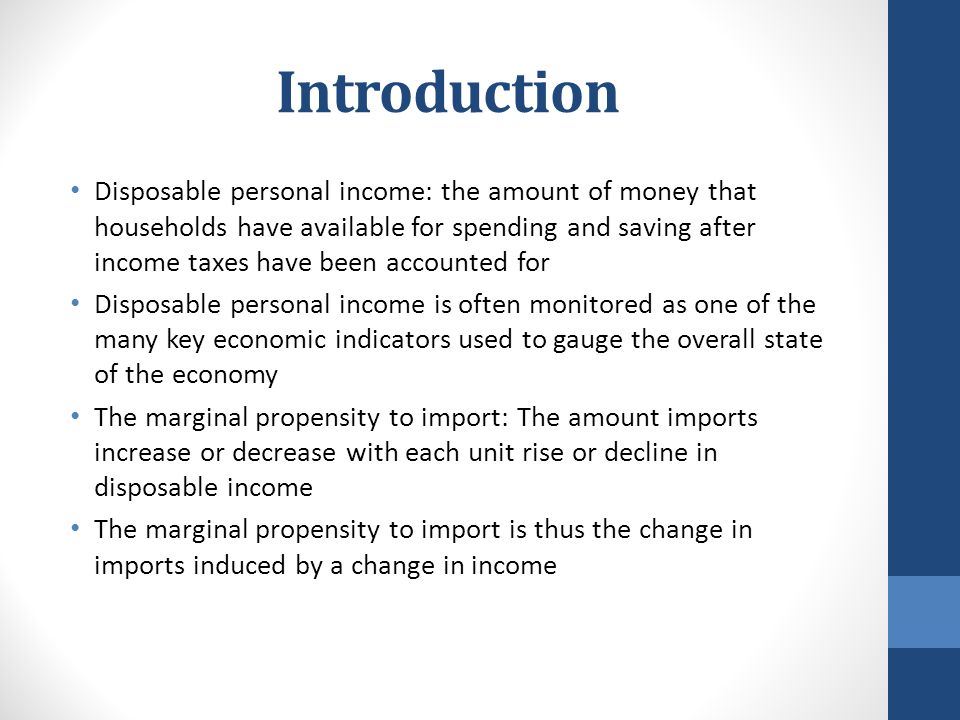 Introduction

• Disposable personal income: the amount of money that households have available for spending and saving after income taxes have been accounted for

• Disposable personal income is often monitored as one of the many key economic indicators used to gauge the overall state of the economy

• The marginal propensity to import: The amount imports increase or decrease with each unit rise or decline in disposable income

• The marginal propensity to import is thus the change in imports induced by a change in income